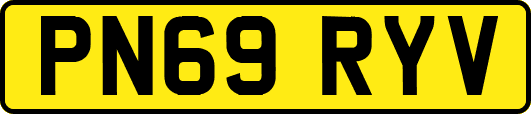 PN69 RYV